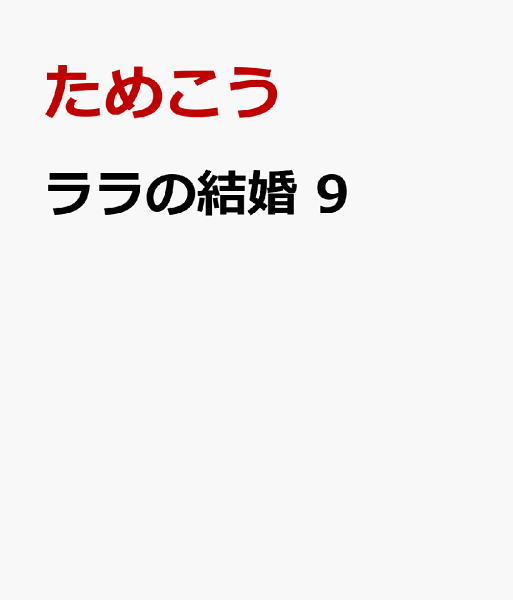 ためこう

ララの結婚 9